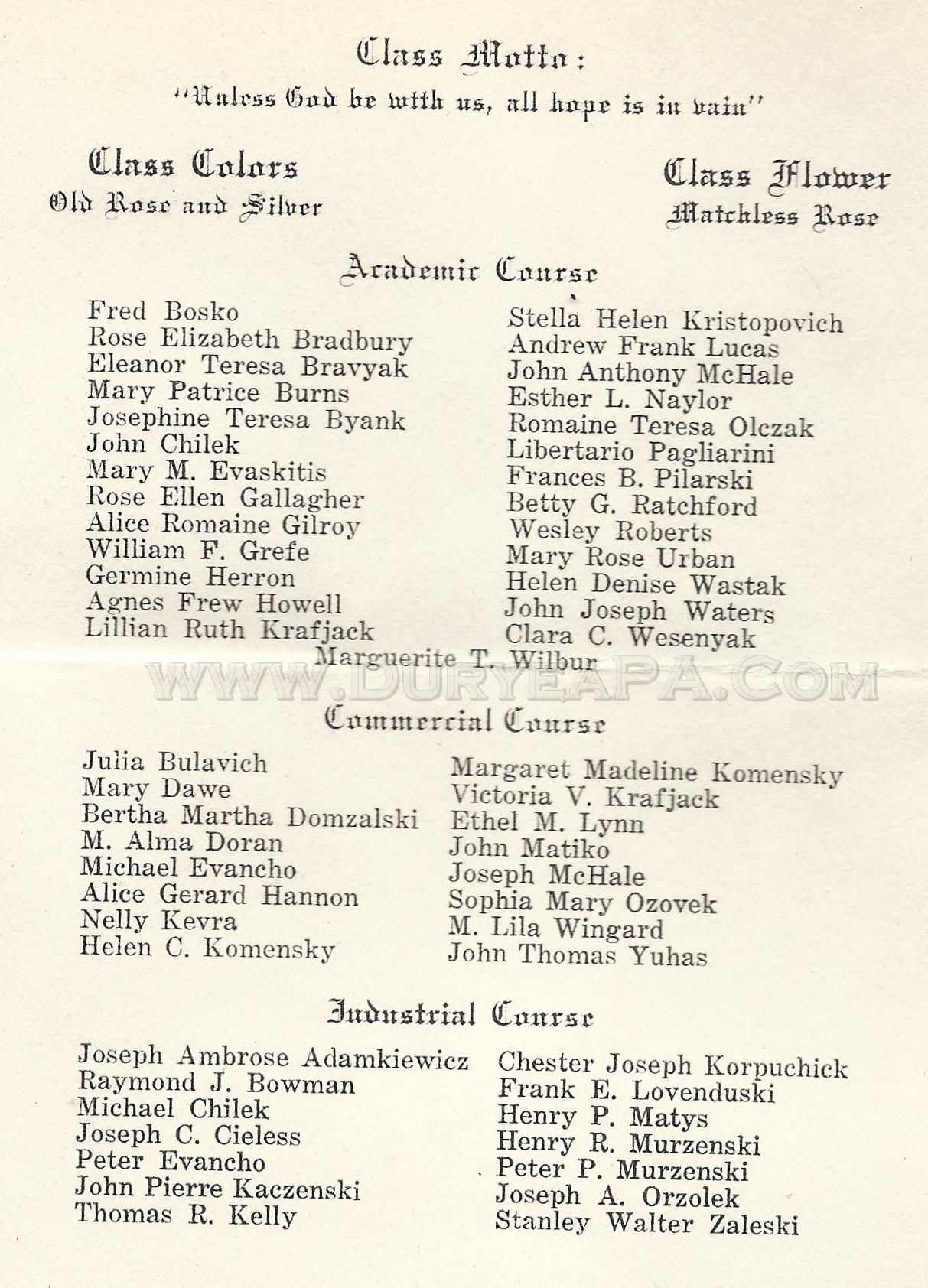 Class Motto:
"Unless God be with us, all hope is in vain"

Class Colors
Old Rose and Silver

Class Flower
Matchless Rose

Academic Course

Fred Bosko
Rose Elizabeth Bradbury
Eleanor Teresa Bravyak
Mary Patrice Burns
Josephine Teresa Byank
John Chilek
Mary M. Evaskitis
Rose Ellen Gallagher
Alice Romaine Gilroy
William F. Grefe
Germine Herron
Agnes Frew Howell
Lillian Ruth Krafjack

Stella Helen Kristopovich
Andrew Frank Lucas
John Anthony McHale
Esther L. Naylor
Romaine Teresa Olczak
Libertario Pagliarini
Frances B. Pilarski
Betty G. Ratchford
Wesley Roberts
Mary Rose Urban
Helen Denise Wastak
John Joseph Waters
Clara C. Wesenyak

Marguerite T. Wilbur

WWW.DURYEAPA.COM

Commercial Course

Julia Bulavich
Mary Dawe
Bertha Martha Domzalski
M. Alma Doran
Michael Evancho
Alice Gerard Hannon
Nelly Kevra
Helen C. Komensky

Margaret Madeline Komensky
Victoria V. Krafjack
Ethel M. Lynn
John Matiko
Joseph McHale
Sophia Mary Ozovek
M. Lila Wingard
John Thomas Yuhas

Industrial Course

Joseph Ambrose Adamkiewicz
Raymond J. Bowman
Michael Chilek
Joseph C. Cieless
Peter Evancho
John Pierre Kaczenski
Thomas R. Kelly

Chester Joseph Korpuchick
Frank E. Lovenduski
Henry P. Matys
Henry R. Murzenski
Peter P. Murzenski
Joseph A. Orzolek
Stanley Walter Zaleski